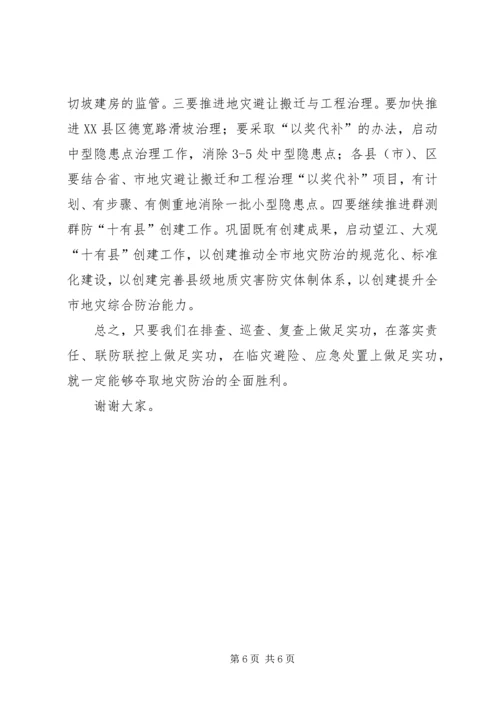 切坡建房的监管。三要推进地灾避让搬迁与工程治理。要加快推进XX县区德宽路滑坡治理；要采取“以奖代补”的办法，启动中型隐患点治理工作，消除3-5处中型隐患点；各县（市）、区要结合省、市地灾避让搬迁和工程治理“以奖代补”项目，有计划、有步骤、有侧重地消除一批小型隐患点。四要继续推进群测群防“十有县”创建工作。巩固既有创建成果，启动望江、大观“十有县”创建工作，以创建推动全市地灾防治的规范化、标准化建设，以创建完善县级地质灾害防灾体制体系，以创建提升全市地灾综合防治能力。

总之，只要我们在排查、巡查、复查上做足实功，在落实责任、联防联控上做足实功，在临灾避险、应急处置上做足实功，就一定能够夺取地灾防治的全面胜利。

谢谢大家。

第6页 共6页